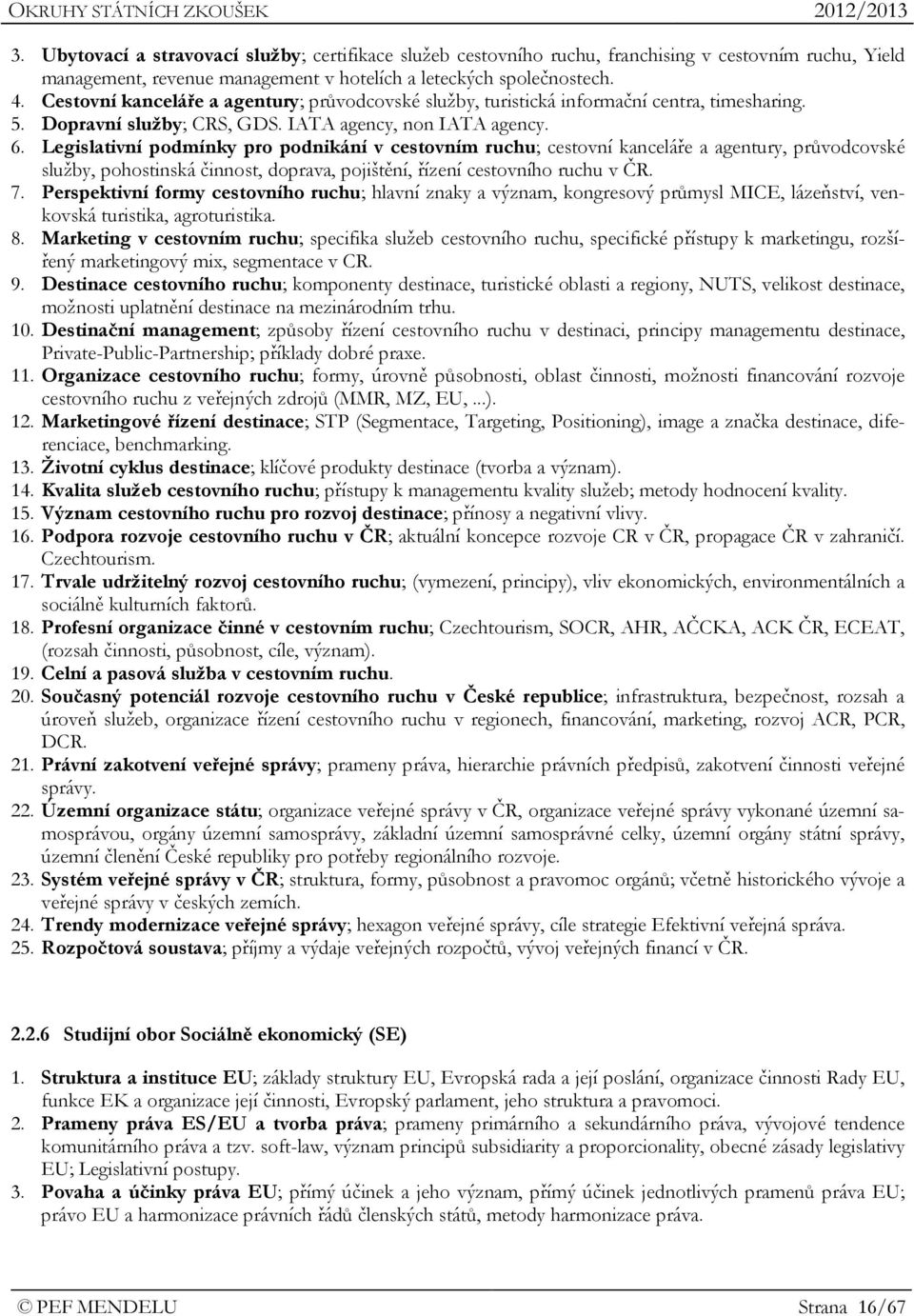 OKRUHY STÁTNÍCH ZKOUŠEK 2012/2013

3. Ubytovací a stravovací služby; certifikace služeb cestovního ruchu, franchising v cestovním ruchu, Yield management, revenue management v hotelích a leteckých společnostech.
4. Cestovní kanceláře a agentury; průvodcovské služby, turistická informační centra, timesharing.
5. Dopravní služby; CRS, GDS. IATA agency, non IATA agency.
6. Legislativní podmínky pro podnikání v cestovním ruchu; cestovní kanceláře a agentury, průvodcovské služby, pohostinská činnost, doprava, pojištění, řízení cestovního ruchu v ČR.
7. Perspektivní formy cestovního ruchu; hlavní znaky a význam, kongresový průmysl MICE, lázeňství, venkovská turistika, agroturistika.
8. Marketing v cestovním ruchu; specifika služeb cestovního ruchu, specifické přístupy k marketingu, rozšířený marketingový mix, segmentace v CR.
9. Destinace cestovního ruchu; komponenty destinace, turistické oblasti a regiony, NUTS, velikost destinace, možnosti uplatnění destinace na mezinárodním trhu.
10. Destinační management; způsoby řízení cestovního ruchu v destinaci, principy managementu destinace, Private-Public-Partnership; příklady dobré praxe.
11. Organizace cestovního ruchu; formy, úrovně působnosti, oblast činnosti, možnosti financování rozvoje cestovního ruchu z veřejných zdrojů (MMR, MZ, EU, ...).
12. Marketingové řízení destinace; STP (Segmentace, Targeting, Positioning), image a značka destinace, diferenciace, benchmarking.
13. Životní cyklus destinace; klíčové produkty destinace (tvorba a význam).
14. Kvalita služeb cestovního ruchu; přístupy k managementu kvality služeb; metody hodnocení kvality.
15. Význam cestovního ruchu pro rozvoj destinace; přínosy a negativní vlivy.
16. Podpora rozvoje cestovního ruchu v ČR; aktuální koncepce rozvoje CR v ČR, propagace ČR v zahraničí. Czechtourism.
17. Trvale udržitelný rozvoj cestovního ruchu; (vymezení, principy), vliv ekonomických, environmentálních a sociálně kulturních faktorů.
18. Profesní organizace činné v cestovním ruchu; Czechtourism, SOCR, AHR, AČCKA, ACK ČR, ECEAT, (rozsah činnosti, působnost, cíle, význam).
19. Celní a pasová služba v cestovním ruchu.
20. Současný potenciál rozvoje cestovního ruchu v České republice; infrastruktura, bezpečnost, rozsah a úroveň služeb, organizace řízení cestovního ruchu v regionech, financování, marketing, rozvoj ACR, PCR, DCR.
21. Právní zakotvení veřejné správy; prameny práva, hierarchie právních předpisů, zakotvení činnosti veřejné správy.
22. Územní organizace státu; organizace veřejné správy v ČR, organizace veřejné správy vykonané územní samosprávou, orgány územní samosprávy, základní územní samosprávné celky, územní orgány státní správy, územní členění České republiky pro potřeby regionálního rozvoje.
23. Systém veřejné správy v ČR; struktura, formy, působnost a pravomoc orgánů; včetně historického vývoje a veřejné správy v českých zemích.
24. Trendy modernizace veřejné správy; hexagon veřejné správy, cíle strategie Efektivní veřejná správa.
25. Rozpočtová soustava; příjmy a výdaje veřejných rozpočtů, vývoj veřejných financí v ČR.

2.2.6 Studijní obor Sociálně ekonomický (SE)

1. Struktura a instituce EU; základy struktury EU, Evropská rada a její poslání, organizace činnosti Rady EU, funkce EK a organizace její činnosti, Evropský parlament, jeho struktura a pravomoci.
2. Prameny práva ES/EU a tvorba práva; prameny primárního a sekundárního práva, vývojové tendence komunitárního práva a tzv. soft-law, význam principů subsidiarity a proporcionality, obecné zásady legislativy EU; Legislativní postupy.
3. Povaha a účinky práva EU; přímý účinek a jeho význam, přímý účinek jednotlivých pramenů práva EU; právo EU a harmonizace právních řádů členských států, metody harmonizace práva.

© PEF MENDELU Strana 16/67